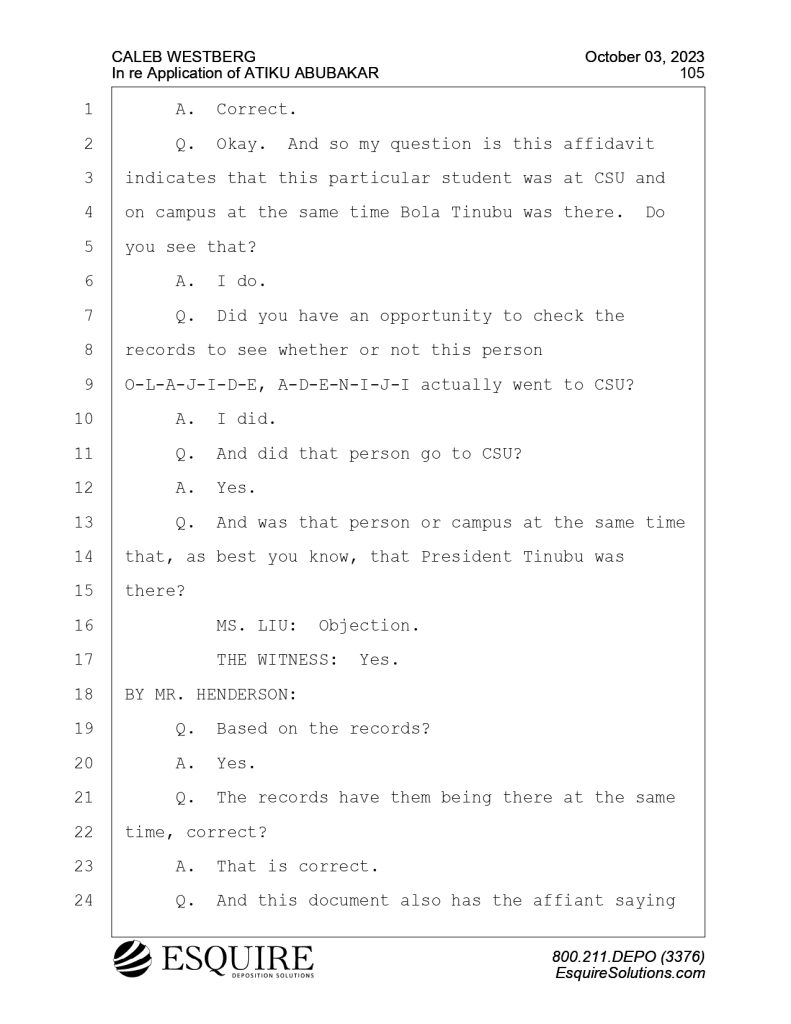 CALEB WESTBERG
In re Application of ATIKU ABUBAKAR

October 03, 2023
105

1 A. Correct.
2 Q. Okay. And so my question is this affidavit
3 indicates that this particular student was at CSU and
4 on campus at the same time Bola Tinubu was there. Do
5 you see that?
6 A. I do.
7 Q. Did you have an opportunity to check the
8 records to see whether or not this person
9 O-L-A-J-I-D-E, A-D-E-N-I-J-I actually went to CSU?
10 A. I did.
11 Q. And did that person go to CSU?
12 A. Yes.
13 Q. And was that person or campus at the same time
14 that, as best you know, that President Tinubu was
15 there?
16 MS. LIU: Objection.
17 THE WITNESS: Yes.
18 BY MR. HENDERSON:
19 Q. Based on the records?
20 A. Yes.
21 Q. The records have them being there at the same
22 time, correct?
23 A. That is correct.
24 Q. And this document also has the affiant saying

ESQUIRE
DEPOSITION SOLUTIONS

800.211.DEPO (3376)
EsquireSolutions.com